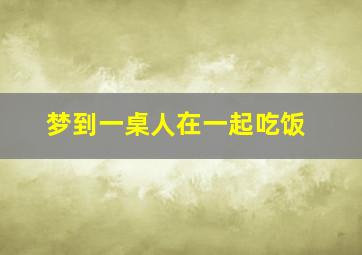 梦到一桌人在一起吃饭